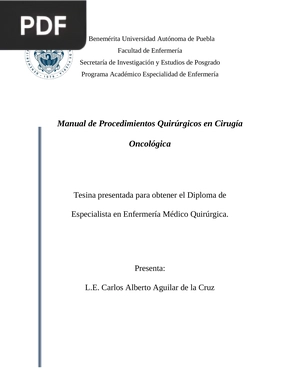 PDF

Benemérita Universidad Autónoma de Puebla
Facultad de Enfermería
Secretaría de Investigación y Estudios de Posgrado
Programa Académico Especialidad de Enfermería

Manual de Procedimientos Quirúrgicos en Cirugía Oncológica

Tesina presentada para obtener el Diploma de Especialista en Enfermería Médico Quirúrgica.

Presenta:
L.E. Carlos Alberto Aguilar de la Cruz